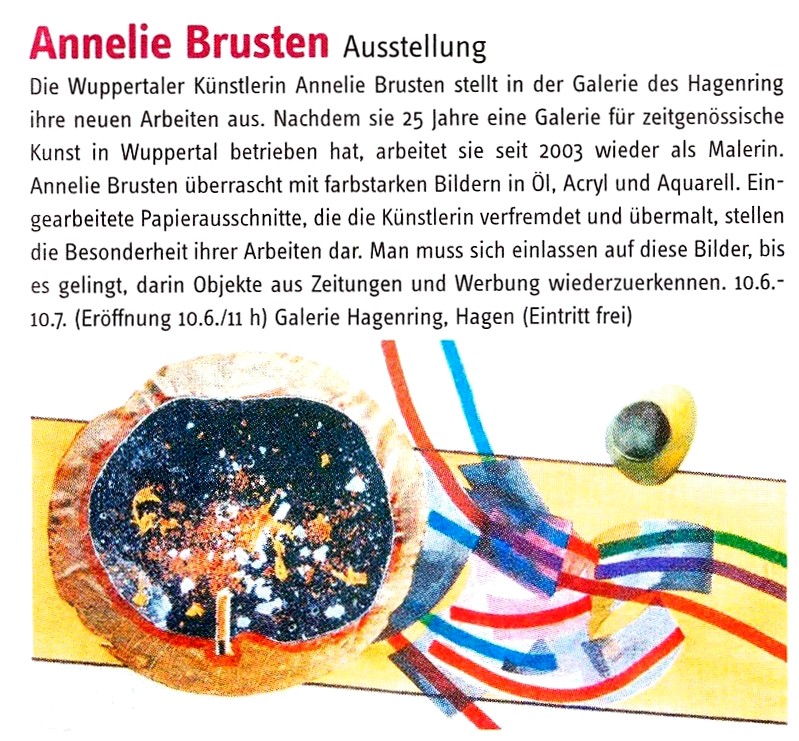 Annelie Brusten Ausstellung

Die Wuppertaler Künstlerin Annelie Brusten stellt in der Galerie des Hagenring ihre neuen Arbeiten aus. Nachdem sie 25 Jahre eine Galerie für zeitgenössische Kunst in Wuppertal betrieben hat, arbeitet sie seit 2003 wieder als Malerin. Annelie Brusten überrascht mit farbstarken Bildern in Öl, Acryl und Aquarell. Eingearbeitete Papierausschnitte, die die Künstlerin verfremdet und übermalt, stellen die Besonderheit ihrer Arbeiten dar. Man muss sich einlassen auf diese Bilder, bis es gelingt, darin Objekte aus Zeitungen und Werbung wiederzuerkennen. 10.6.-10.7. (Eröffnung 10.6./11 h) Galerie Hagenring, Hagen (Eintritt frei)